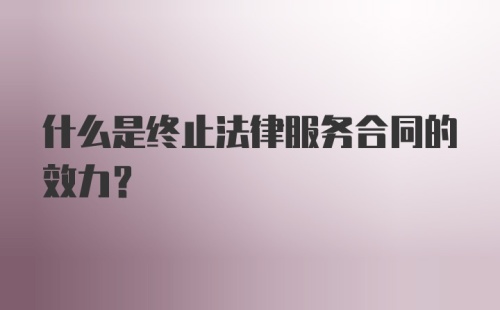 什么是终止法律服务合同的效力？